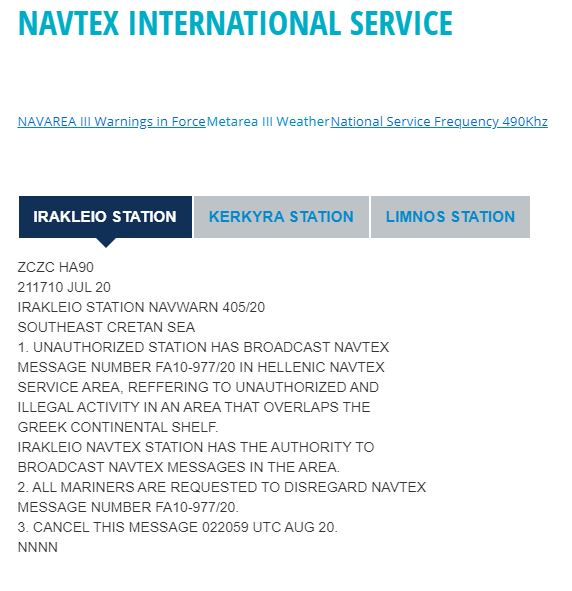 NAVTEX INTERNATIONAL SERVICE

NAVAREA III Warnings in Force Metarea III Weather National Service Frequency 490Khz

IRAKLEIO STATION
KERKYRA STATION
LIMNOS STATION

ZCZC HA90
211710 JUL 20
IRAKLEIO STATION NAVWARN 405/20
SOUTHEAST CRETAN SEA
1. UNAUTHORIZED STATION HAS BROADCAST NAVTEX MESSAGE NUMBER FA10-977/20 IN HELLENIC NAVTEX SERVICE AREA, REFFERING TO UNAUTHORIZED AND ILLEGAL ACTIVITY IN AN AREA THAT OVERLAPS THE GREEK CONTINENTAL SHELF.
IRAKLEIO NAVTEX STATION HAS THE AUTHORITY TO BROADCAST NAVTEX MESSAGES IN THE AREA.
2. ALL MARINERS ARE REQUESTED TO DISREGARD NAVTEX MESSAGE NUMBER FA10-977/20.
3. CANCEL THIS MESSAGE 022059 UTC AUG 20.
NNNN